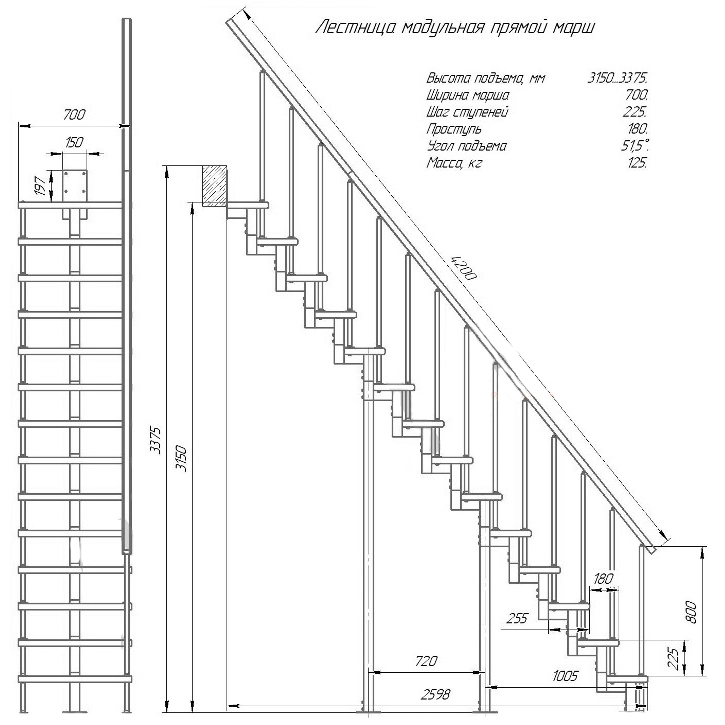 Лестница модульная прямой марш

| | |
|---|---|
| Высота подъема, мм | 3150...3375. |
| Ширина марша | 700. |
| Шаг ступеней | 225. |
| Проступь | 180. |
| Угол подъема | 51,5°. |
| Масса, кг | 125. |

700
150
197
3375
3150
4200
180
255
800
225
720
1005
2598